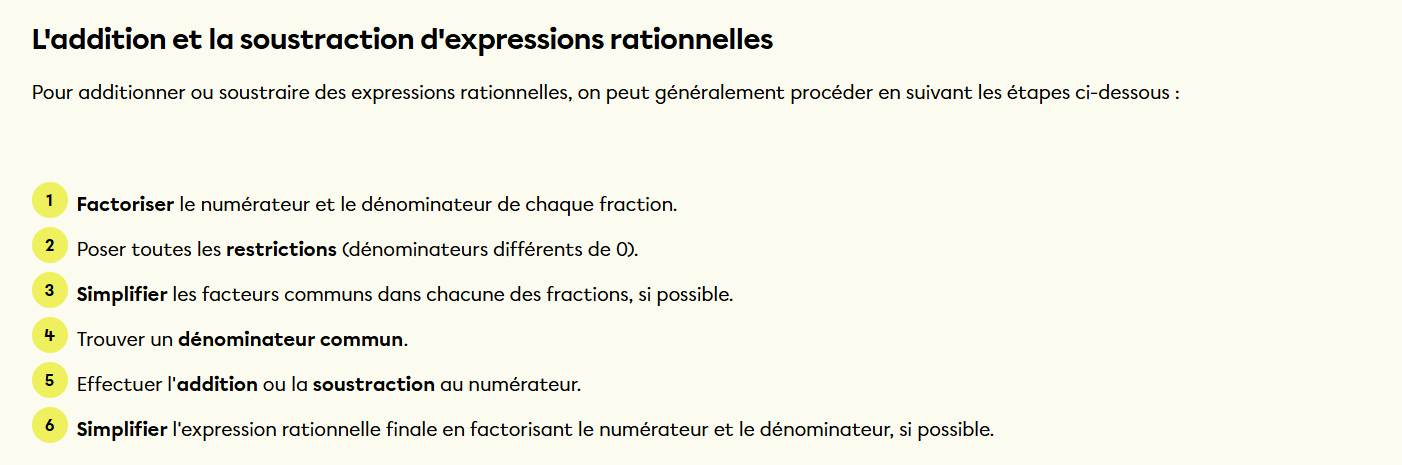 L'addition et la soustraction d'expressions rationnelles

Pour additionner ou soustraire des expressions rationnelles, on peut généralement procéder en suivant les étapes ci-dessous :

1 Factoriser le numérateur et le dénominateur de chaque fraction.

2 Poser toutes les restrictions (dénominateurs différents de 0).

3 Simplifier les facteurs communs dans chacune des fractions, si possible.

4 Trouver un dénominateur commun.

5 Effectuer l'addition ou la soustraction au numérateur.

6 Simplifier l'expression rationnelle finale en factorisant le numérateur et le dénominateur, si possible.